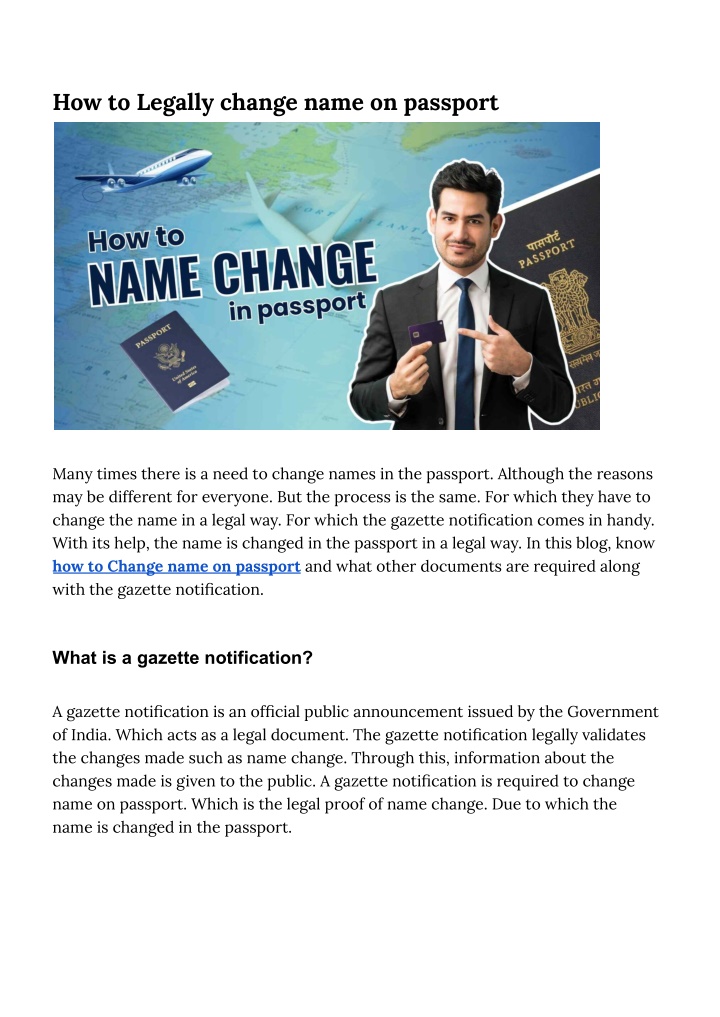 How to Legally change name on passport

How to
NAME CHANGE
in passport

PASSPORT

पासपोर्ट
PASSPORT

Many times there is a need to change names in the passport. Although the reasons may be different for everyone. But the process is the same. For which they have to change the name in a legal way. For which the gazette notification comes in handy. With its help, the name is changed in the passport in a legal way. In this blog, know how to Change name on passport and what other documents are required along with the gazette notification.

What is a gazette notification?

A gazette notification is an official public announcement issued by the Government of India. Which acts as a legal document. The gazette notification legally validates the changes made such as name change. Through this, information about the changes made is given to the public. A gazette notification is required to change name on passport. Which is the legal proof of name change. Due to which the name is changed in the passport.